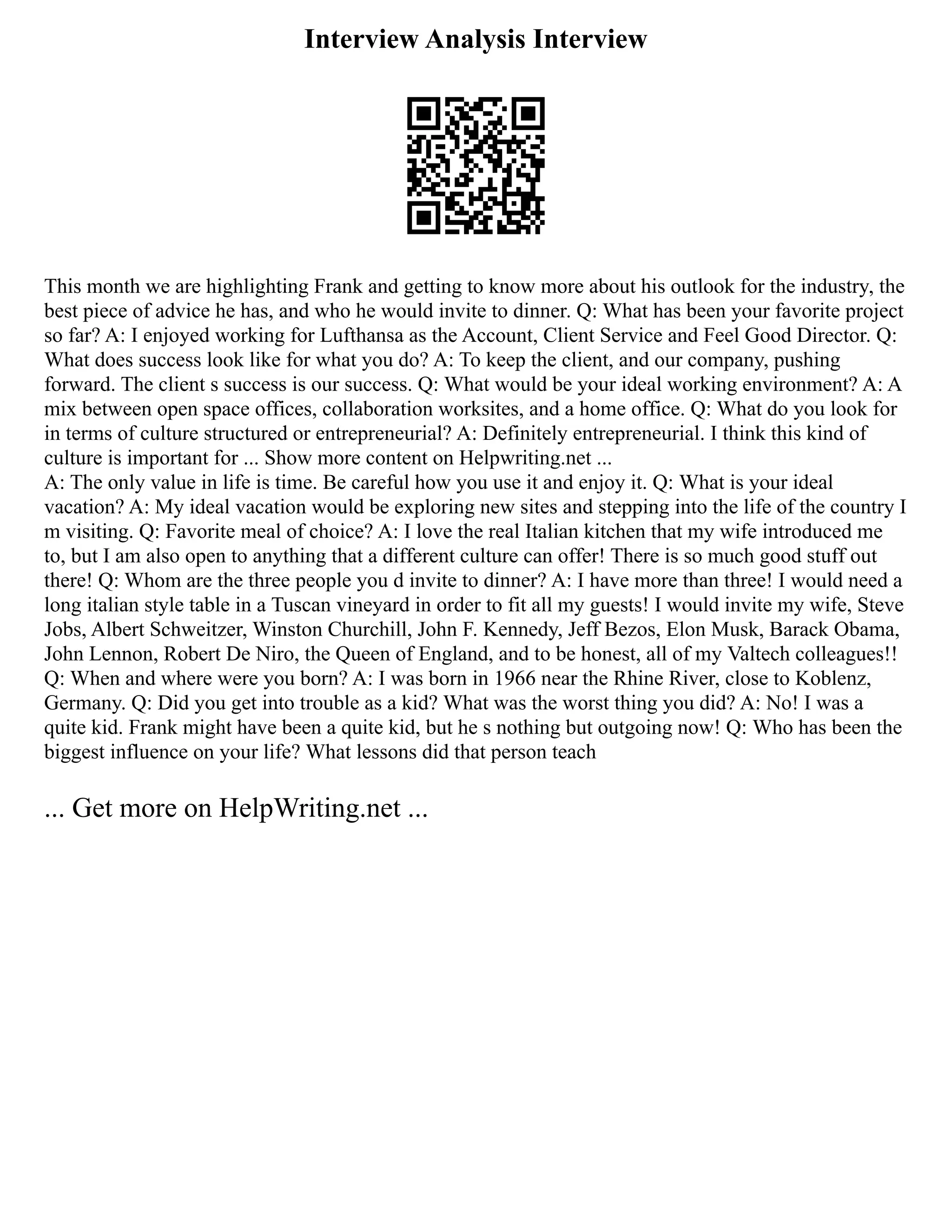 Interview Analysis Interview

This month we are highlighting Frank and getting to know more about his outlook for the industry, the best piece of advice he has, and who he would invite to dinner. Q: What has been your favorite project so far? A: I enjoyed working for Lufthansa as the Account, Client Service and Feel Good Director. Q: What does success look like for what you do? A: To keep the client, and our company, pushing forward. The client s success is our success. Q: What would be your ideal working environment? A: A mix between open space offices, collaboration worksites, and a home office. Q: What do you look for in terms of culture structured or entrepreneurial? A: Definitely entrepreneurial. I think this kind of culture is important for ... Show more content on Helpwriting.net ...
A: The only value in life is time. Be careful how you use it and enjoy it. Q: What is your ideal vacation? A: My ideal vacation would be exploring new sites and stepping into the life of the country I m visiting. Q: Favorite meal of choice? A: I love the real Italian kitchen that my wife introduced me to, but I am also open to anything that a different culture can offer! There is so much good stuff out there! Q: Whom are the three people you d invite to dinner? A: I have more than three! I would need a long italian style table in a Tuscan vineyard in order to fit all my guests! I would invite my wife, Steve Jobs, Albert Schweitzer, Winston Churchill, John F. Kennedy, Jeff Bezos, Elon Musk, Barack Obama, John Lennon, Robert De Niro, the Queen of England, and to be honest, all of my Valtech colleagues!! Q: When and where were you born? A: I was born in 1966 near the Rhine River, close to Koblenz, Germany. Q: Did you get into trouble as a kid? What was the worst thing you did? A: No! I was a quite kid. Frank might have been a quite kid, but he s nothing but outgoing now! Q: Who has been the biggest influence on your life? What lessons did that person teach

... Get more on HelpWriting.net ...